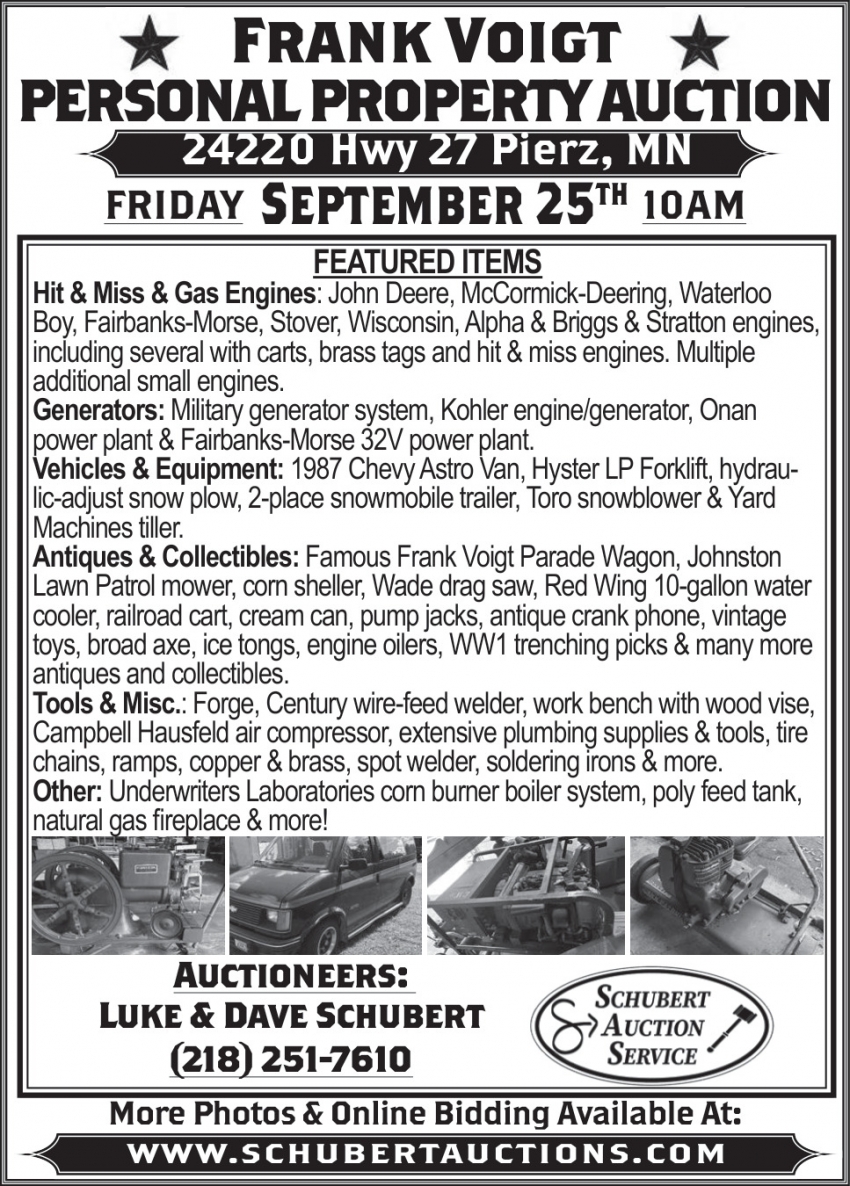 FRANK VOIGT
PERSONAL PROPERTY AUCTION
24220 Hwy 27 Pierz, MN
FRIDAY SEPTEMBER 25TH 10AM

FEATURED ITEMS
Hit & Miss & Gas Engines: John Deere, McCormick-Deering, Waterloo Boy, Fairbanks-Morse, Stover, Wisconsin, Alpha & Briggs & Stratton engines, including several with carts, brass tags and hit & miss engines. Multiple additional small engines.
Generators: Military generator system, Kohler engine/generator, Onan power plant & Fairbanks-Morse 32V power plant.
Vehicles & Equipment: 1987 Chevy Astro Van, Hyster LP Forklift, hydraulic-adjust snow plow, 2-place snowmobile trailer, Toro snowblower & Yard Machines tiller.
Antiques & Collectibles: Famous Frank Voigt Parade Wagon, Johnston Lawn Patrol mower, corn sheller, Wade drag saw, Red Wing 10-gallon water cooler, railroad cart, cream can, pump jacks, antique crank phone, vintage toys, broad axe, ice tongs, engine oilers, WW1 trenching picks & many more antiques and collectibles.
Tools & Misc.: Forge, Century wire-feed welder, work bench with wood vise, Campbell Hausfeld air compressor, extensive plumbing supplies & tools, tire chains, ramps, copper & brass, spot welder, soldering irons & more.
Other: Underwriters Laboratories corn burner boiler system, poly feed tank, natural gas fireplace & more!

AUCTIONEERS:
LUKE & DAVE SCHUBERT
(218) 251-7610

SCHUBERT AUCTION SERVICE

More Photos & Online Bidding Available At:
WWW.SCHUBERTAUCTIONS.COM